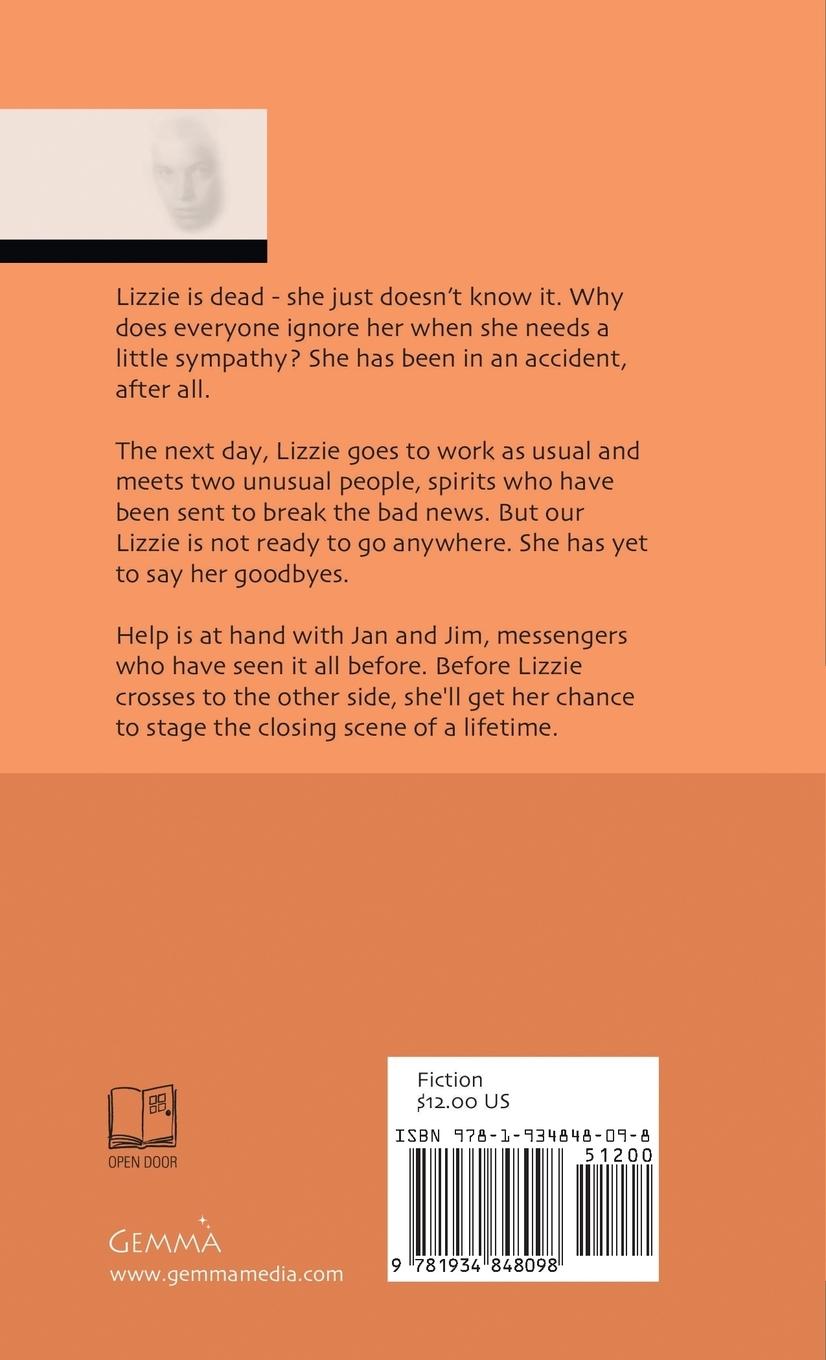 Lizzie is dead - she just doesn't know it. Why does everyone ignore her when she needs a little sympathy? She has been in an accident, after all.

The next day, Lizzie goes to work as usual and meets two unusual people, spirits who have been sent to break the bad news. But our Lizzie is not ready to go anywhere. She has yet to say her goodbyes.

Help is at hand with Jan and Jim, messengers who have seen it all before. Before Lizzie crosses to the other side, she'll get her chance to stage the closing scene of a lifetime.

OPEN DOOR

GEMMA
www.gemmamedia.com

Fiction
$12.00 US

ISBN 978-1-934848-09-8
51200
9 781934 848098